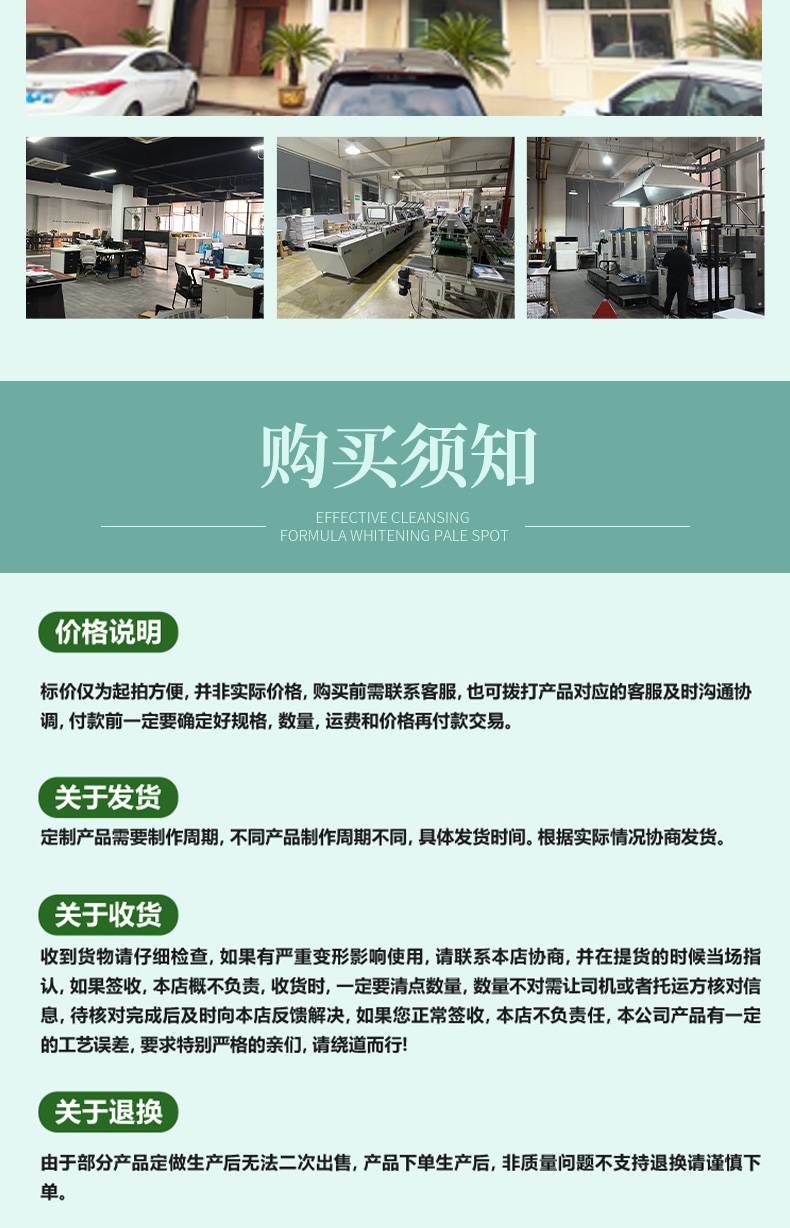 购买须知

EFFECTIVE CLEANSING
FORMULA WHITENING PALE SPOT

价格说明

标价仅为起拍方便，并非实际价格，购买前需联系客服，也可拨打产品对应的客服及时沟通协调，付款前一定要确定好规格，数量，运费和价格再付款交易。

关于发货

定制产品需要制作周期，不同产品制作周期不同，具体发货时间。根据实际情况协商发货。

关于收货

收到货物请仔细检查，如果有严重变形影响使用，请联系本店协商，并在提货的时候当场指认，如果签收，本店概不负责，收货时，一定要清点数量，数量不对需让司机或者托运方核对信息，待核对完成后及时向本店反馈解决，如果您正常签收，本店不负责任，本公司产品有一定的工艺误差，要求特别严格的亲们，请绕道而行!

关于退换

由于部分产品定做生产后无法二次出售，产品下单生产后，非质量问题不支持退换请谨慎下单。